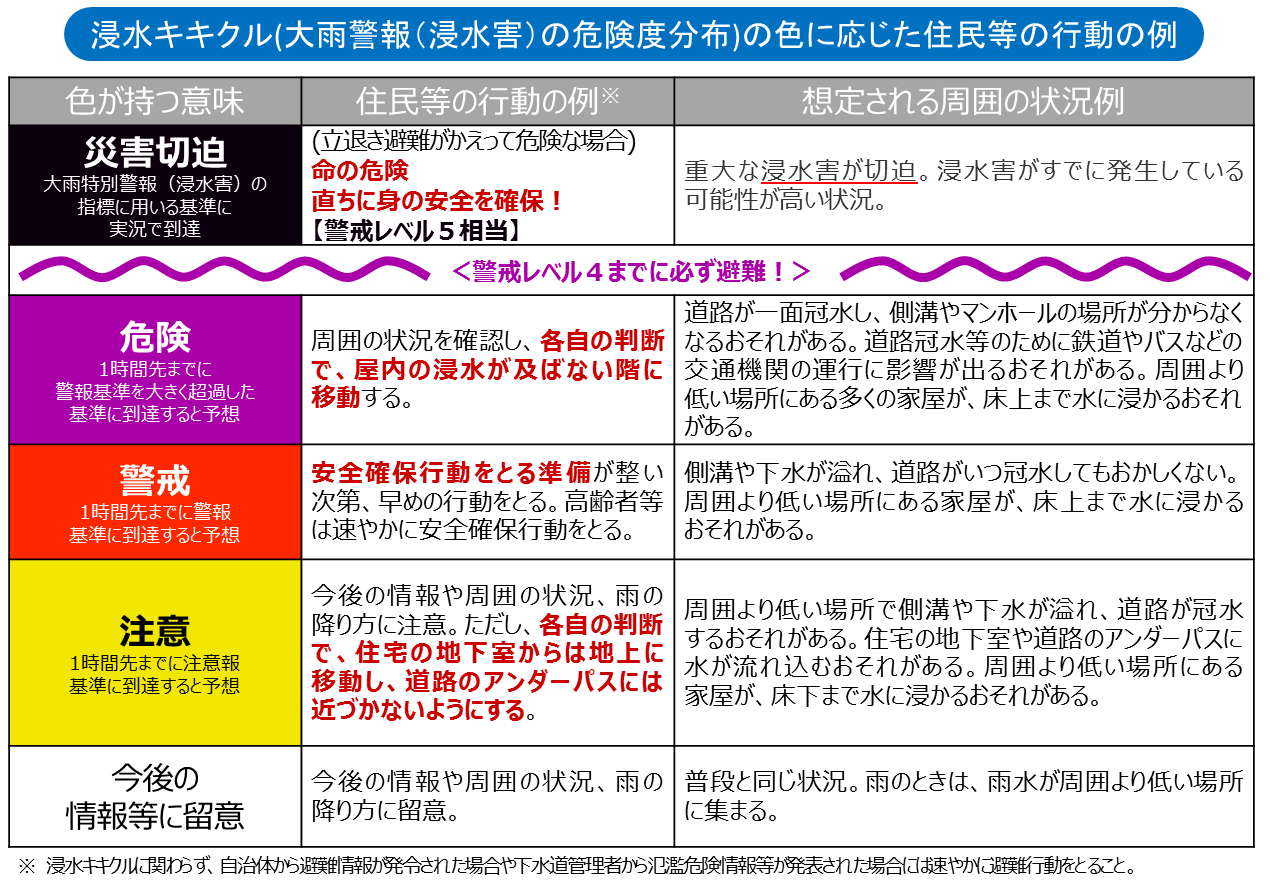 浸水キキクル(大雨警報（浸水害）の危険度分布)の色に応じた住民等の行動の例

| 色が持つ意味 | 住民等の行動の例※ | 想定される周囲の状況例 |
|---|---|---|
| 災害切迫 大雨特別警報（浸水害）の指標に用いる基準に実況で到達 | (立退き避難がかえって危険な場合) 命の危険 直ちに身の安全を確保！ 【警戒レベル５相当】 | 重大な浸水害が切迫。浸水害がすでに発生している可能性が高い状況。 |
| ＜警戒レベル４までに必ず避難！＞ | | |
| 危険 1時間先までに警報基準を大きく超過した基準に到達すると予想 | 周囲の状況を確認し、各自の判断で、屋内の浸水が及ばない階に移動する。 | 道路が一面冠水し、側溝やマンホールの場所が分からなくなるおそれがある。道路冠水等のために鉄道やバスなどの交通機関の運行に影響が出るおそれがある。周囲より低い場所にある多くの家屋が、床上まで水に浸かるおそれがある。 |
| 警戒 1時間先までに警報基準に到達すると予想 | 安全確保行動をとる準備が整い次第、早めの行動をとる。高齢者等は速やかに安全確保行動をとる。 | 側溝や下水が溢れ、道路がいつ冠水してもおかしくない。周囲より低い場所にある家屋が、床上まで水に浸かるおそれがある。 |
| 注意 1時間先までに注意報基準に到達すると予想 | 今後の情報や周囲の状況、雨の降り方に注意。ただし、各自の判断で、住宅の地下室からは地上に移動し、道路のアンダーパスには近づかないようにする。 | 周囲より低い場所で側溝や下水が溢れ、道路が冠水するおそれがある。住宅の地下室や道路のアンダーパスに水が流れ込むおそれがある。周囲より低い場所にある家屋が、床下まで水に浸かるおそれがある。 |
| 今後の情報等に留意 | 今後の情報や周囲の状況、雨の降り方に留意。 | 普段と同じ状況。雨のときは、雨水が周囲より低い場所に集まる。 |

※ 浸水キキクルに関わらず、自治体から避難情報が発令された場合や下水道管理者から氾濫危険情報等が発表された場合は速やかに避難行動をとること。